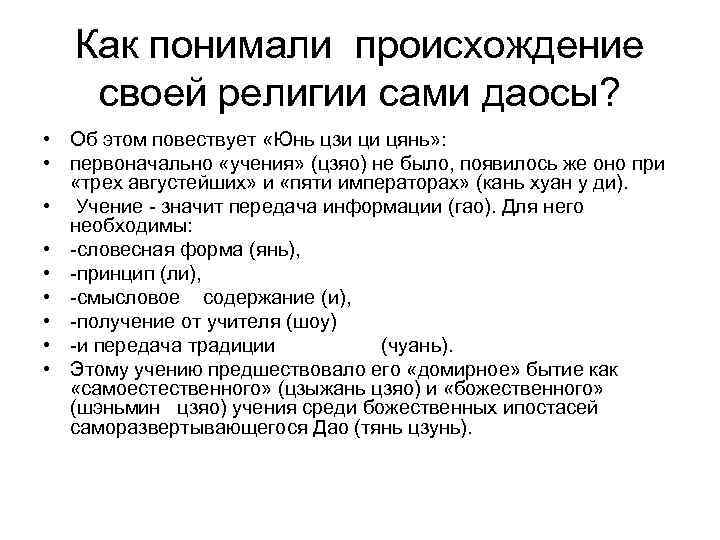 Как понимали происхождение своей религии сами даосы?

• Об этом повествует «Юнь цзи ци цянь»:
• первоначально «учения» (цзяо) не было, появилось же оно при «трех августейших» и «пяти императорах» (кань хуан у ди).
• Учение - значит передача информации (гао). Для него необходимы:
• -словесная форма (янь),
• -принцип (ли),
• -смысловое содержание (и),
• -получение от учителя (шоу)
• -и передача традиции (чуань).
• Этому учению предшествовало его «домирное» бытие как «самоестественного» (цзыжань цзяо) и «божественного» (шэньмин цзяо) учения среди божественных ипостасей саморазвертывающегося Дао (тянь цзунь).